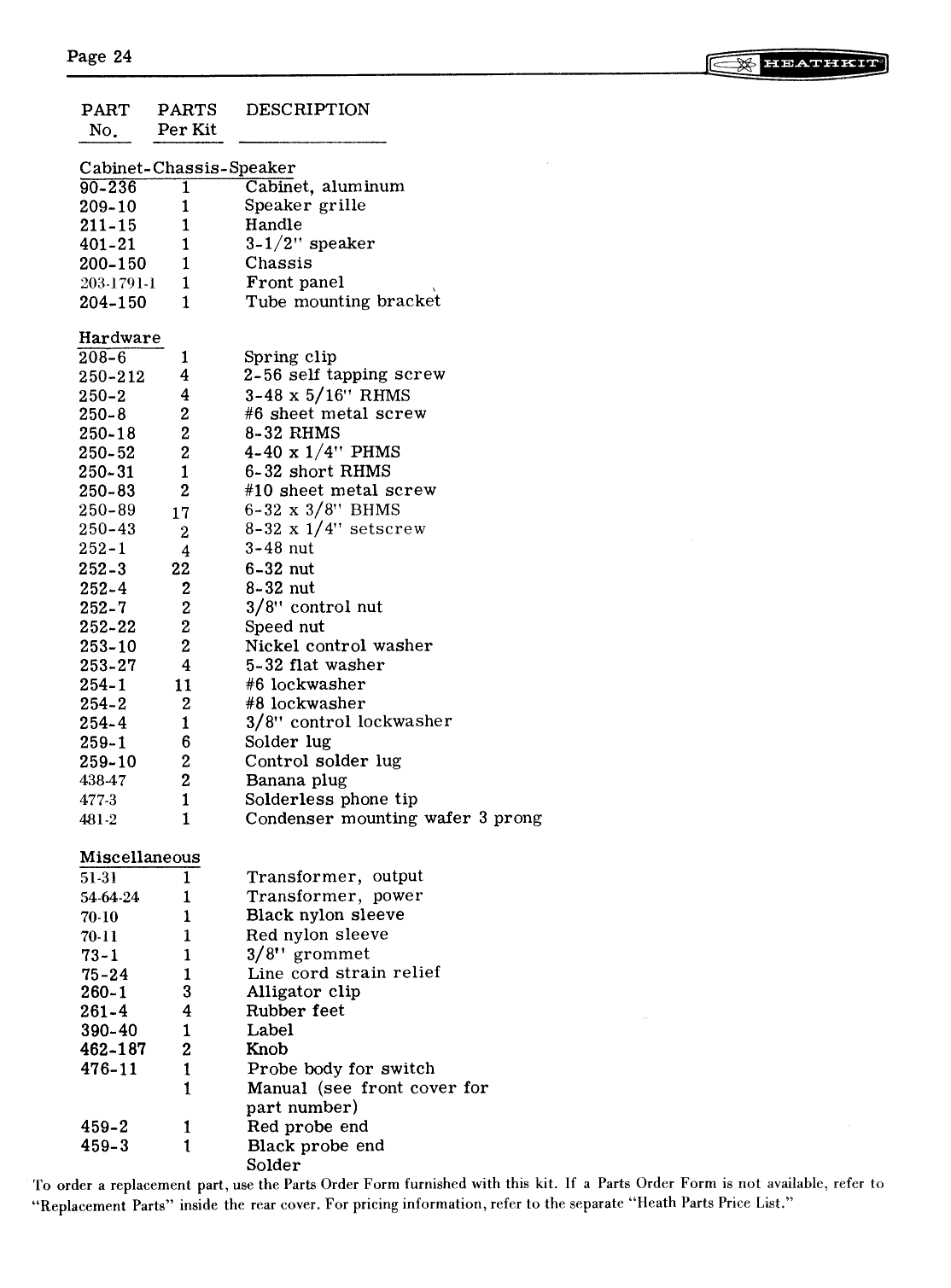 Page 24

HEATHKIT

| PART No. | PARTS Per Kit | DESCRIPTION |
|---|---|---|
| Cabinet-Chassis-Speaker | | |
| 90-236 | 1 | Cabinet, aluminum |
| 209-10 | 1 | Speaker grille |
| 211-15 | 1 | Handle |
| 401-21 | 1 | 3-1/2" speaker |
| 200-150 | 1 | Chassis |
| 203-1791-1 | 1 | Front panel |
| 204-150 | 1 | Tube mounting bracket |
| Hardware | | |
| 208-6 | 1 | Spring clip |
| 250-212 | 4 | 2-56 self tapping screw |
| 250-2 | 4 | 3-48 x 5/16" RHMS |
| 250-8 | 2 | #6 sheet metal screw |
| 250-18 | 2 | 8-32 RHMS |
| 250-52 | 2 | 4-40 x 1/4" PHMS |
| 250-31 | 1 | 6-32 short RHMS |
| 250-83 | 2 | #10 sheet metal screw |
| 250-89 | 17 | 6-32 x 3/8" BHMS |
| 250-43 | 2 | 8-32 x 1/4" setscrew |
| 252-1 | 4 | 3-48 nut |
| 252-3 | 22 | 6-32 nut |
| 252-4 | 2 | 8-32 nut |
| 252-7 | 2 | 3/8" control nut |
| 252-22 | 2 | Speed nut |
| 253-10 | 2 | Nickel control washer |
| 253-27 | 4 | 5-32 flat washer |
| 254-1 | 11 | #6 lockwasher |
| 254-2 | 2 | #8 lockwasher |
| 254-4 | 1 | 3/8" control lockwasher |
| 259-1 | 6 | Solder lug |
| 259-10 | 2 | Control solder lug |
| 438-47 | 2 | Banana plug |
| 477-3 | 1 | Solderless phone tip |
| 481-2 | 1 | Condenser mounting wafer 3 prong |
| Miscellaneous | | |
| 51-31 | 1 | Transformer, output |
| 54-64-24 | 1 | Transformer, power |
| 70-10 | 1 | Black nylon sleeve |
| 70-11 | 1 | Red nylon sleeve |
| 73-1 | 1 | 3/8" grommet |
| 75-24 | 1 | Line cord strain relief |
| 260-1 | 3 | Alligator clip |
| 261-4 | 4 | Rubber feet |
| 390-40 | 1 | Label |
| 462-187 | 2 | Knob |
| 476-11 | 1 | Probe body for switch |
| | 1 | Manual (see front cover for part number) |
| 459-2 | 1 | Red probe end |
| 459-3 | 1 | Black probe end |
| | | Solder |

To order a replacement part, use the Parts Order Form furnished with this kit. If a Parts Order Form is not available, refer to "Replacement Parts" inside the rear cover. For pricing information, refer to the separate "Heath Parts Price List."